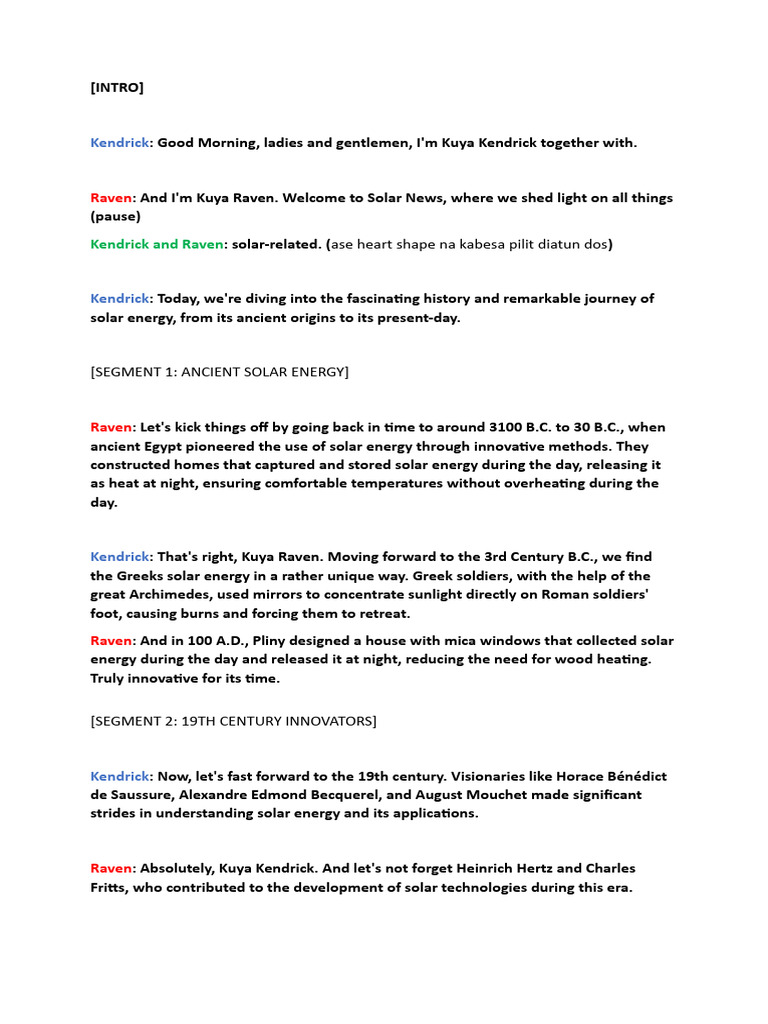 [INTRO]

Kendrick: Good Morning, ladies and gentlemen, I'm Kuya Kendrick together with.

Raven: And I'm Kuya Raven. Welcome to Solar News, where we shed light on all things (pause)

Kendrick and Raven: solar-related. (ase heart shape na kabesa pilit diatun dos)

Kendrick: Today, we're diving into the fascinating history and remarkable journey of solar energy, from its ancient origins to its present-day.

[SEGMENT 1: ANCIENT SOLAR ENERGY]

Raven: Let's kick things off by going back in time to around 3100 B.C. to 30 B.C., when ancient Egypt pioneered the use of solar energy through innovative methods. They constructed homes that captured and stored solar energy during the day, releasing it as heat at night, ensuring comfortable temperatures without overheating during the day.

Kendrick: That's right, Kuya Raven. Moving forward to the 3rd Century B.C., we find the Greeks solar energy in a rather unique way. Greek soldiers, with the help of the great Archimedes, used mirrors to concentrate sunlight directly on Roman soldiers' foot, causing burns and forcing them to retreat.

Raven: And in 100 A.D., Pliny designed a house with mica windows that collected solar energy during the day and released it at night, reducing the need for wood heating. Truly innovative for its time.

[SEGMENT 2: 19TH CENTURY INNOVATORS]

Kendrick: Now, let's fast forward to the 19th century. Visionaries like Horace Bénédict de Saussure, Alexandre Edmond Becquerel, and August Mouchet made significant strides in understanding solar energy and its applications.

Raven: Absolutely, Kuya Kendrick. And let's not forget Heinrich Hertz and Charles Fritts, who contributed to the development of solar technologies during this era.